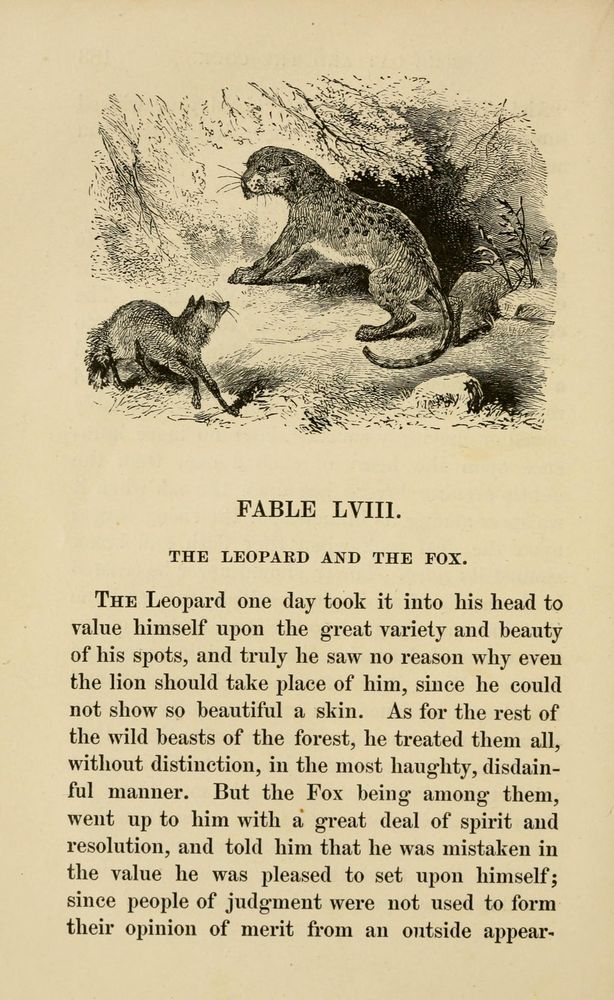 FABLE LVIII.

THE LEOPARD AND THE FOX.

THE Leopard one day took it into his head to value himself upon the great variety and beauty of his spots, and truly he saw no reason why even the lion should take place of him, since he could not show so beautiful a skin. As for the rest of the wild beasts of the forest, he treated them all, without distinction, in the most haughty, disdainful manner. But the Fox being among them, went up to him with a great deal of spirit and resolution, and told him that he was mistaken in the value he was pleased to set upon himself; since people of judgment were not used to form their opinion of merit from an outside appear-